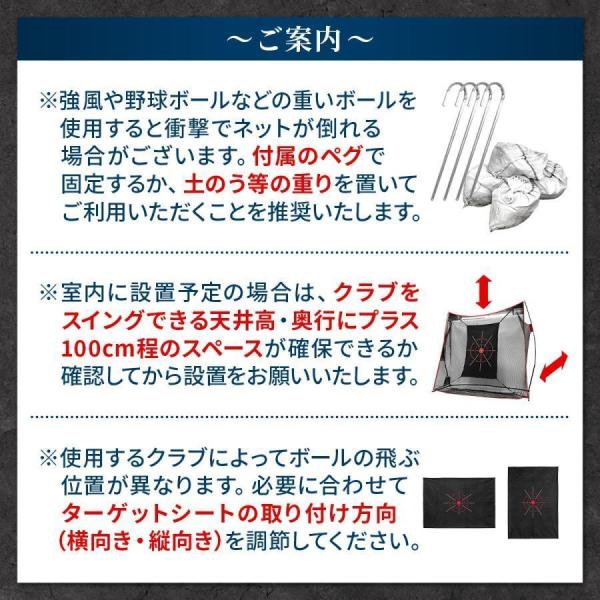 ～ご案内～

※強風や野球ボールなどの重いボールを使用すると衝撃でネットが倒れる場合がございます。付属のペグで固定するか、土のう等の重りを置いてご利用いただくことを推奨いたします。

※室内に設置予定の場合は、クラブをスイングできる天井高・奥行にプラス100cm程のスペースが確保できるか確認してから設置をお願いいたします。

※使用するクラブによってボールの飛ぶ位置が異なります。必要に合わせてターゲットシートの取り付け方向（横向き・縦向き）を調節してください。